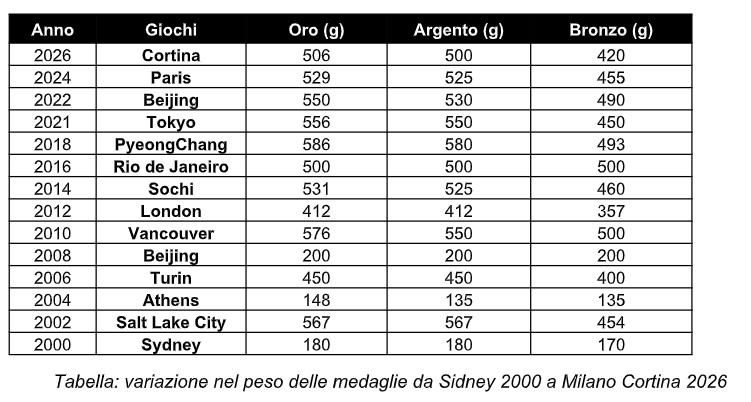 | Anno | Giochi | Oro (g) | Argento (g) | Bronzo (g) |
|---|---|---|---|---|
| 2026 | Cortina | 506 | 500 | 420 |
| 2024 | Paris | 529 | 525 | 455 |
| 2022 | Beijing | 550 | 530 | 490 |
| 2021 | Tokyo | 556 | 550 | 450 |
| 2018 | PyeongChang | 586 | 580 | 493 |
| 2016 | Rio de Janeiro | 500 | 500 | 500 |
| 2014 | Sochi | 531 | 525 | 460 |
| 2012 | London | 412 | 412 | 357 |
| 2010 | Vancouver | 576 | 550 | 500 |
| 2008 | Beijing | 200 | 200 | 200 |
| 2006 | Turin | 450 | 450 | 400 |
| 2004 | Athens | 148 | 135 | 135 |
| 2002 | Salt Lake City | 567 | 567 | 454 |
| 2000 | Sydney | 180 | 180 | 170 |

Tabella: variazione nel peso delle medaglie da Sidney 2000 a Milano Cortina 2026